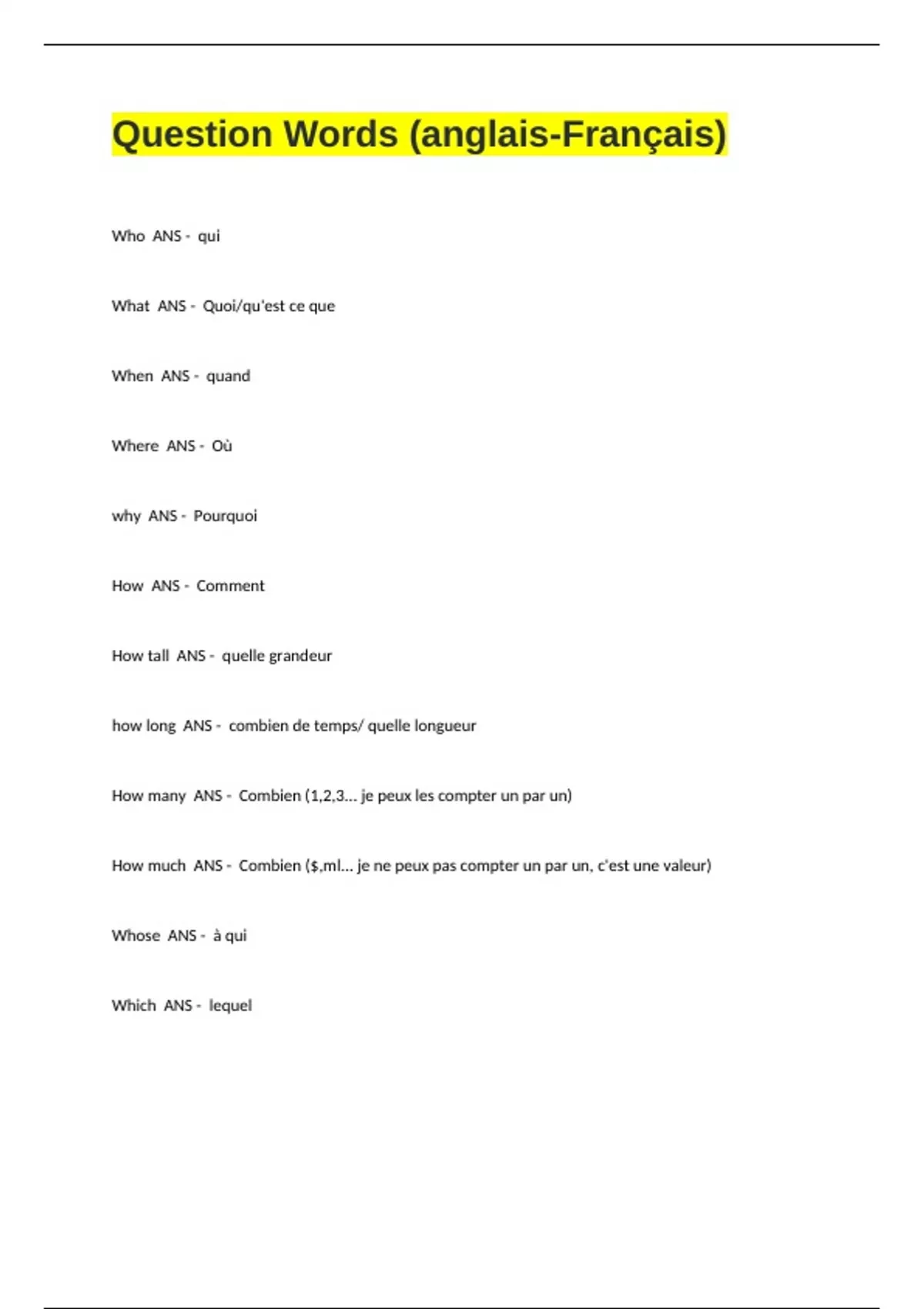 Question Words (anglais-Français)

Who ANS - qui

What ANS - Quoi/qu'est ce que

When ANS - quand

Where ANS - Où

why ANS - Pourquoi

How ANS - Comment

How tall ANS - quelle grandeur

how long ANS - combien de temps/ quelle longueur

How many ANS - Combien (1,2,3... je peux les compter un par un)

How much ANS - Combien ($,ml... je ne peux pas compter un par un, c'est une valeur)

Whose ANS - à qui

Which ANS - lequel